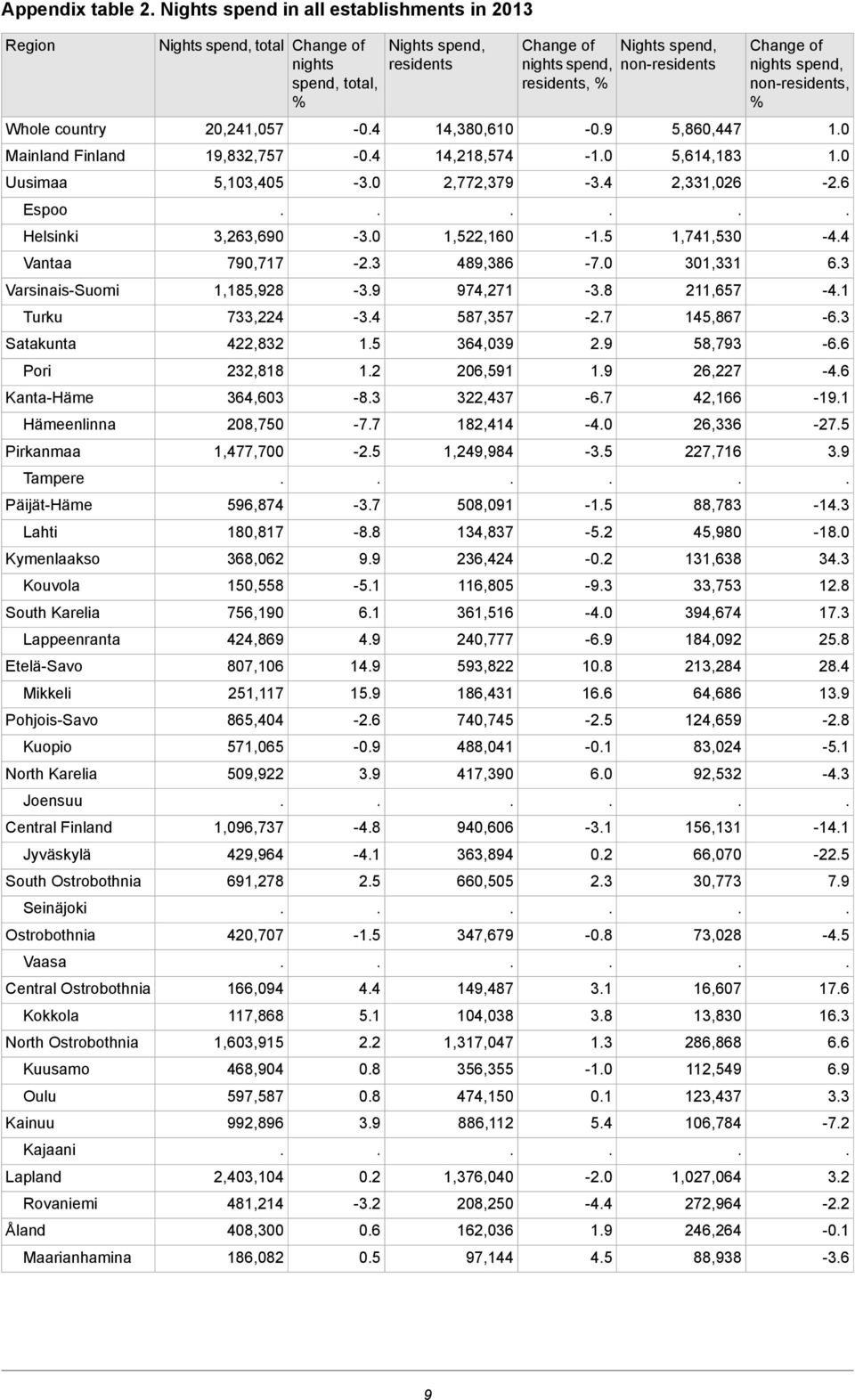 Appendix table 2. Nights spend in all establishments in 2013

| Region | Nights spend, total | Change of nights spend, total, % | Nights spend, residents | Change of nights spend, residents, % | Nights spend, non-residents | Change of nights spend, non-residents, % |
|---|---|---|---|---|---|---|
| Whole country | 20,241,057 | -0.4 | 14,380,610 | -0.9 | 5,860,447 | 1.0 |
| Mainland Finland | 19,832,757 | -0.4 | 14,218,574 | -1.0 | 5,614,183 | 1.0 |
| Uusimaa | 5,103,405 | -3.0 | 2,772,379 | -3.4 | 2,331,026 | -2.6 |
| Espoo | . | . | . | . | . | . |
| Helsinki | 3,263,690 | -3.0 | 1,522,160 | -1.5 | 1,741,530 | -4.4 |
| Vantaa | 790,717 | -2.3 | 489,386 | -7.0 | 301,331 | 6.3 |
| Varsinais-Suomi | 1,185,928 | -3.9 | 974,271 | -3.8 | 211,657 | -4.1 |
| Turku | 733,224 | -3.4 | 587,357 | -2.7 | 145,867 | -6.3 |
| Satakunta | 422,832 | 1.5 | 364,039 | 2.9 | 58,793 | -6.6 |
| Pori | 232,818 | 1.2 | 206,591 | 1.9 | 26,227 | -4.6 |
| Kanta-Häme | 364,603 | -8.3 | 322,437 | -6.7 | 42,166 | -19.1 |
| Hämeenlinna | 208,750 | -7.7 | 182,414 | -4.0 | 26,336 | -27.5 |
| Pirkanmaa | 1,477,700 | -2.5 | 1,249,984 | -3.5 | 227,716 | 3.9 |
| Tampere | . | . | . | . | . | . |
| Päijät-Häme | 596,874 | -3.7 | 508,091 | -1.5 | 88,783 | -14.3 |
| Lahti | 180,817 | -8.8 | 134,837 | -5.2 | 45,980 | -18.0 |
| Kymenlaakso | 368,062 | 9.9 | 236,424 | -0.2 | 131,638 | 34.3 |
| Kouvola | 150,558 | -5.1 | 116,805 | -9.3 | 33,753 | 12.8 |
| South Karelia | 756,190 | 6.1 | 361,516 | -4.0 | 394,674 | 17.3 |
| Lappeenranta | 424,869 | 4.9 | 240,777 | -6.9 | 184,092 | 25.8 |
| Etelä-Savo | 807,106 | 14.9 | 593,822 | 10.8 | 213,284 | 28.4 |
| Mikkeli | 251,117 | 15.9 | 186,431 | 16.6 | 64,686 | 13.9 |
| Pohjois-Savo | 865,404 | -2.6 | 740,745 | -2.5 | 124,659 | -2.8 |
| Kuopio | 571,065 | -0.9 | 488,041 | -0.1 | 83,024 | -5.1 |
| North Karelia | 509,922 | 3.9 | 417,390 | 6.0 | 92,532 | -4.3 |
| Joensuu | . | . | . | . | . | . |
| Central Finland | 1,096,737 | -4.8 | 940,606 | -3.1 | 156,131 | -14.1 |
| Jyväskylä | 429,964 | -4.1 | 363,894 | 0.2 | 66,070 | -22.5 |
| South Ostrobothnia | 691,278 | 2.5 | 660,505 | 2.3 | 30,773 | 7.9 |
| Seinäjoki | . | . | . | . | . | . |
| Ostrobothnia | 420,707 | -1.5 | 347,679 | -0.8 | 73,028 | -4.5 |
| Vaasa | . | . | . | . | . | . |
| Central Ostrobothnia | 166,094 | 4.4 | 149,487 | 3.1 | 16,607 | 17.6 |
| Kokkola | 117,868 | 5.1 | 104,038 | 3.8 | 13,830 | 16.3 |
| North Ostrobothnia | 1,603,915 | 2.2 | 1,317,047 | 1.3 | 286,868 | 6.6 |
| Kuusamo | 468,904 | 0.8 | 356,355 | -1.0 | 112,549 | 6.9 |
| Oulu | 597,587 | 0.8 | 474,150 | 0.1 | 123,437 | 3.3 |
| Kainuu | 992,896 | 3.9 | 886,112 | 5.4 | 106,784 | -7.2 |
| Kajaani | . | . | . | . | . | . |
| Lapland | 2,403,104 | 0.2 | 1,376,040 | -2.0 | 1,027,064 | 3.2 |
| Rovaniemi | 481,214 | -3.2 | 208,250 | -4.4 | 272,964 | -2.2 |
| Åland | 408,300 | 0.6 | 162,036 | 1.9 | 246,264 | -0.1 |
| Maarianhamina | 186,082 | 0.5 | 97,144 | 4.5 | 88,938 | -3.6 |

9